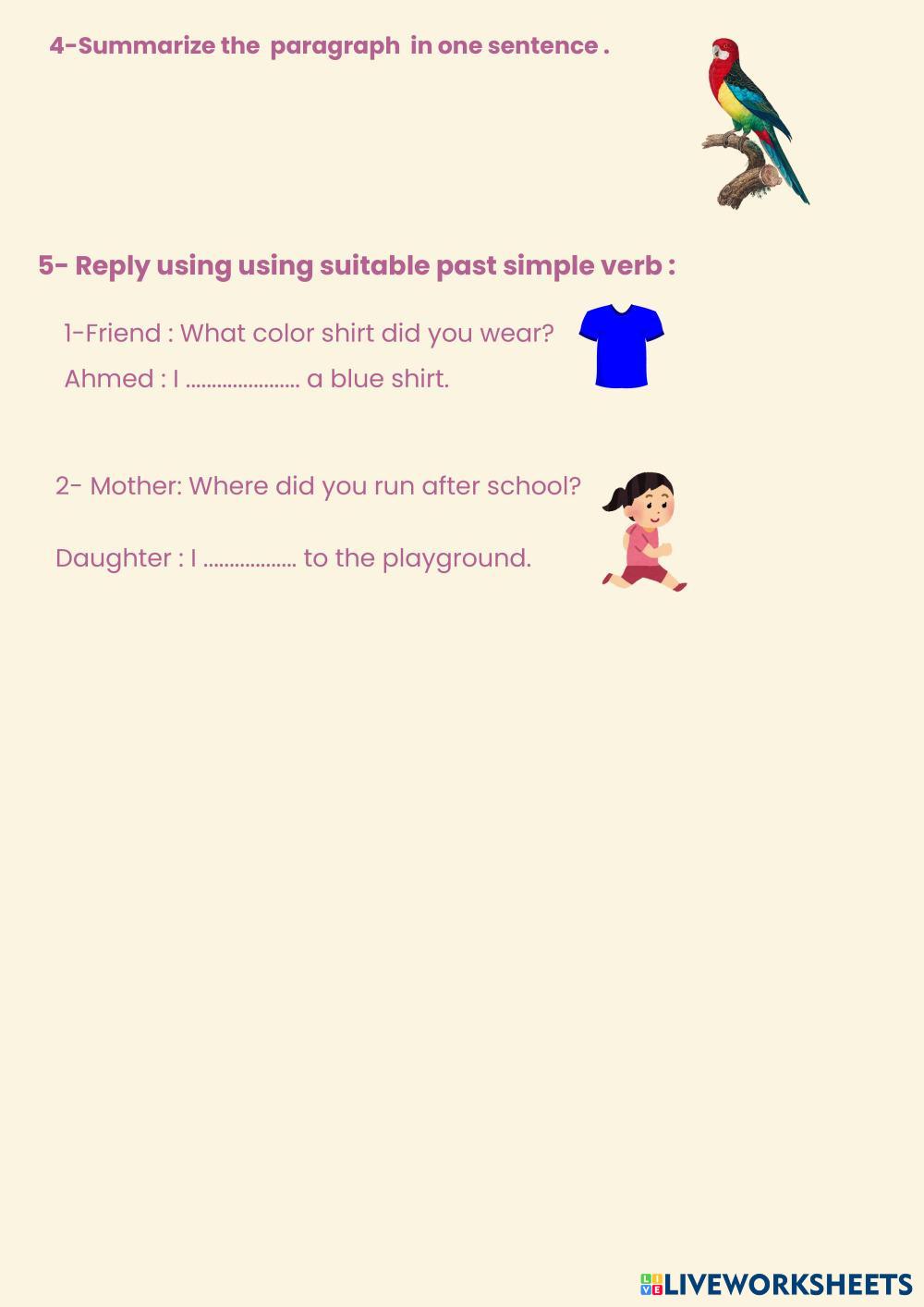 4-Summarize the paragraph in one sentence .

5- Reply using using suitable past simple verb :

1-Friend : What color shirt did you wear?

Ahmed : I ____ a blue shirt.

2- Mother: Where did you run after school?

Daughter : I ____ to the playground.

LIVEWORKSHEETS